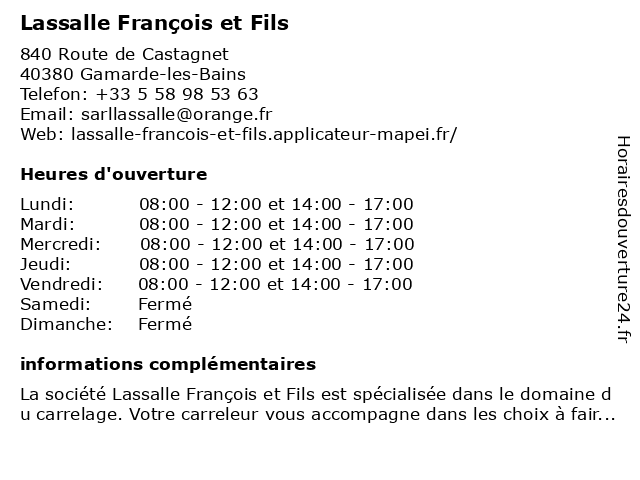 Lassalle François et Fils

840 Route de Castagnet
40380 Gamarde-les-Bains
Telefon: +33 5 58 98 53 63
Email: sarllassalle@orange.fr
Web: lassalle-francois-et-fils.applicateur-mapei.fr/

Heures d'ouverture

| | |
|---|---|
| Lundi: | 08:00 - 12:00 et 14:00 - 17:00 |
| Mardi: | 08:00 - 12:00 et 14:00 - 17:00 |
| Mercredi: | 08:00 - 12:00 et 14:00 - 17:00 |
| Jeudi: | 08:00 - 12:00 et 14:00 - 17:00 |
| Vendredi: | 08:00 - 12:00 et 14:00 - 17:00 |
| Samedi: | Fermé |
| Dimanche: | Fermé |

informations complémentaires

La société Lassalle François et Fils est spécialisée dans le domaine du carrelage. Votre carreleur vous accompagne dans les choix à fair...

Horairesdouverture24.fr